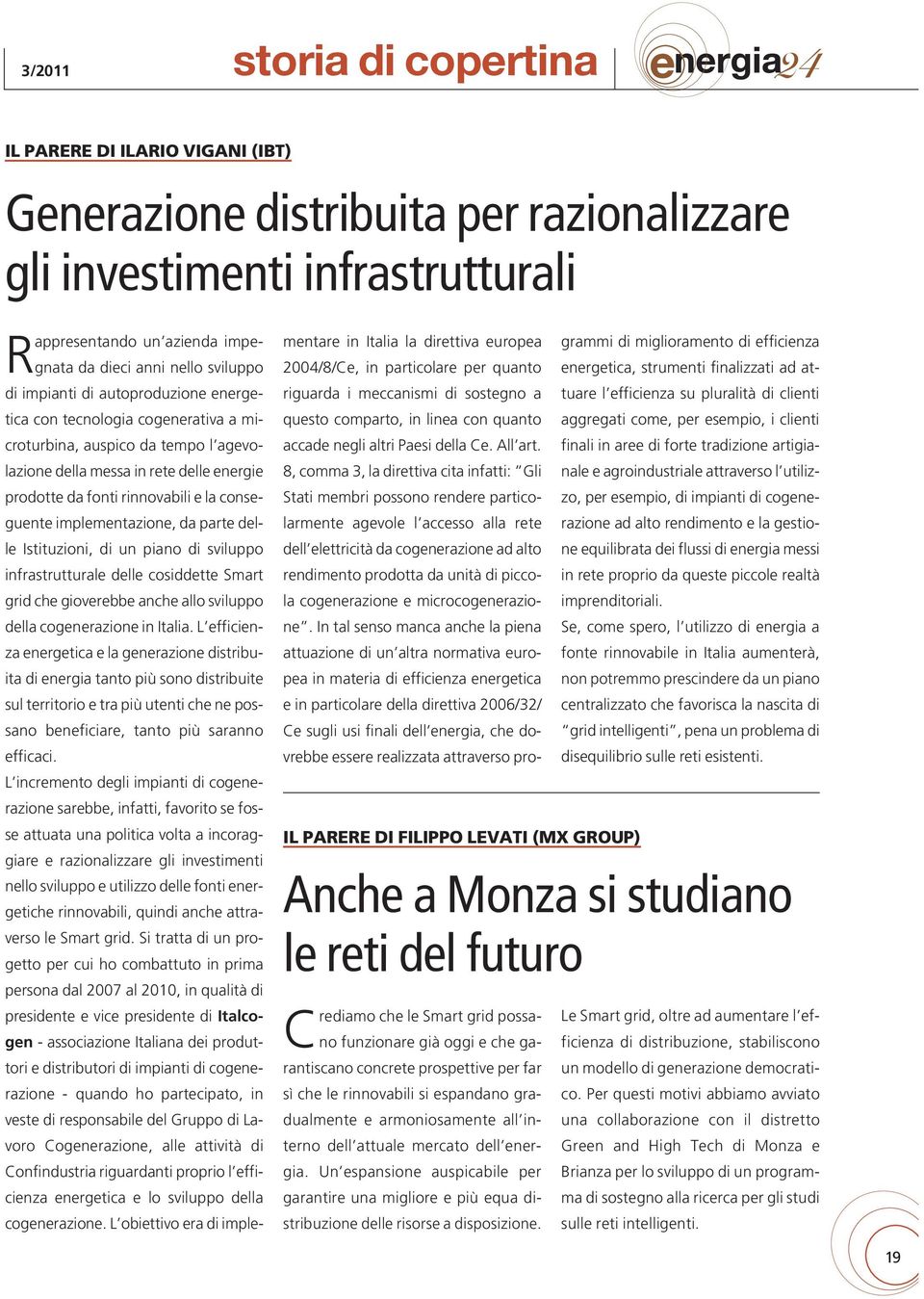 3/2011

storia di copertina

energia24

IL PARERE DI ILARIO VIGANI (IBT)

Generazione distribuita per razionalizzare gli investimenti infrastrutturali

Rappresentando un'azienda impegnata da dieci anni nello sviluppo di impianti di autoproduzione energetica con tecnologia cogenerativa a microturbina, auspico da tempo l'agevolazione della messa in rete delle energie prodotte da fonti rinnovabili e la conseguente implementazione, da parte delle Istituzioni, di un piano di sviluppo infrastrutturale delle cosiddette Smart grid che gioverebbe anche allo sviluppo della cogenerazione in Italia. L'efficienza energetica e la generazione distribuita di energia tanto più sono distribuite sul territorio e tra più utenti che ne possano beneficiare, tanto più saranno efficaci.

L'incremento degli impianti di cogenerazione sarebbe, infatti, favorito se fosse attuata una politica volta a incoraggiare e razionalizzare gli investimenti nello sviluppo e utilizzo delle fonti energetiche rinnovabili, quindi anche attraverso le Smart grid. Si tratta di un progetto per cui ho combattuto in prima persona dal 2007 al 2010, in qualità di presidente e vice presidente di Italcogen - associazione Italiana dei produttori e distributori di impianti di cogenerazione - quando ho partecipato, in veste di responsabile del Gruppo di Lavoro Cogenerazione, alle attività di Confindustria riguardanti proprio l'efficienza energetica e lo sviluppo della cogenerazione. L'obiettivo era di implementare in Italia la direttiva europea 2004/8/Ce, in particolare per quanto riguarda i meccanismi di sostegno a questo comparto, in linea con quanto accade negli altri Paesi della Ce. All'art. 8, comma 3, la direttiva cita infatti: "Gli Stati membri possono rendere particolarmente agevole l'accesso alla rete dell'elettricità da cogenerazione ad alto rendimento prodotta da unità di piccola cogenerazione e microcogenerazione". In tal senso manca anche la piena attuazione di un'altra normativa europea in materia di efficienza energetica e in particolare della direttiva 2006/32/Ce sugli usi finali dell'energia, che dovrebbe essere realizzata attraverso programmi di miglioramento di efficienza energetica, strumenti finalizzati ad attuare l'efficienza su pluralità di clienti aggregati come, per esempio, i clienti finali in aree di forte tradizione artigianale e agroindustriale attraverso l'utilizzo, per esempio, di impianti di cogenerazione ad alto rendimento e la gestione equilibrata dei flussi di energia messi in rete proprio da queste piccole realtà imprenditoriali.

Se, come spero, l'utilizzo di energia a fonte rinnovabile in Italia aumenterà, non potremmo prescindere da un piano centralizzato che favorisca la nascita di "grid intelligenti", pena un problema di disequilibrio sulle reti esistenti.

IL PARERE DI FILIPPO LEVATI (MX GROUP)

Anche a Monza si studiano le reti del futuro

Crediamo che le Smart grid possano funzionare già oggi e che garantiscano concrete prospettive per far sì che le rinnovabili si espandano gradualmente e armoniosamente all'interno dell'attuale mercato dell'energia. Un'espansione auspicabile per garantire una migliore e più equa distribuzione delle risorse a disposizione.

Le Smart grid, oltre ad aumentare l'efficienza di distribuzione, stabiliscono un modello di generazione democratico. Per questi motivi abbiamo avviato una collaborazione con il distretto Green and High Tech di Monza e Brianza per lo sviluppo di un programma di sostegno alla ricerca per gli studi sulle reti intelligenti.

19